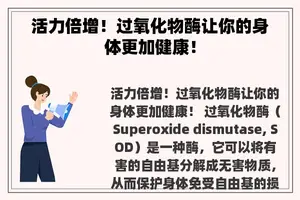 活力倍增！过氧化物酶让你的身体更加健康！

活力倍增！过氧化物酶让你的身体更加健康！ 过氧化物酶（Superoxide dismutase, SOD）是一种酶，它可以将有害的自由基分解成无害物质，从而保护身体免受自由基的损